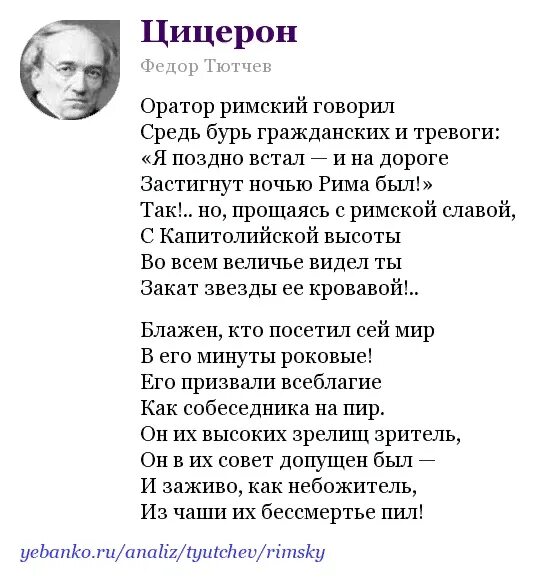 Цицерон

Федор Тютчев

Оратор римский говорил
Средь бурь гражданских и тревоги:
«Я поздно встал — и на дороге
Застигнут ночью Рима был!»
Так!.. но, прощаясь с римской славой,
С Капитолийской высоты
Во всем величье видел ты
Закат звезды ее кровавой!..

Блажен, кто посетил сей мир
В его минуты роковые!
Его призвали всеблагие
Как собеседника на пир.
Он их высоких зрелищ зритель,
Он в их совет допущен был —
И заживо, как небожитель,
Из чаши их бессмертье пил!

yebanko.ru/analiz/tyutchev/rimsky